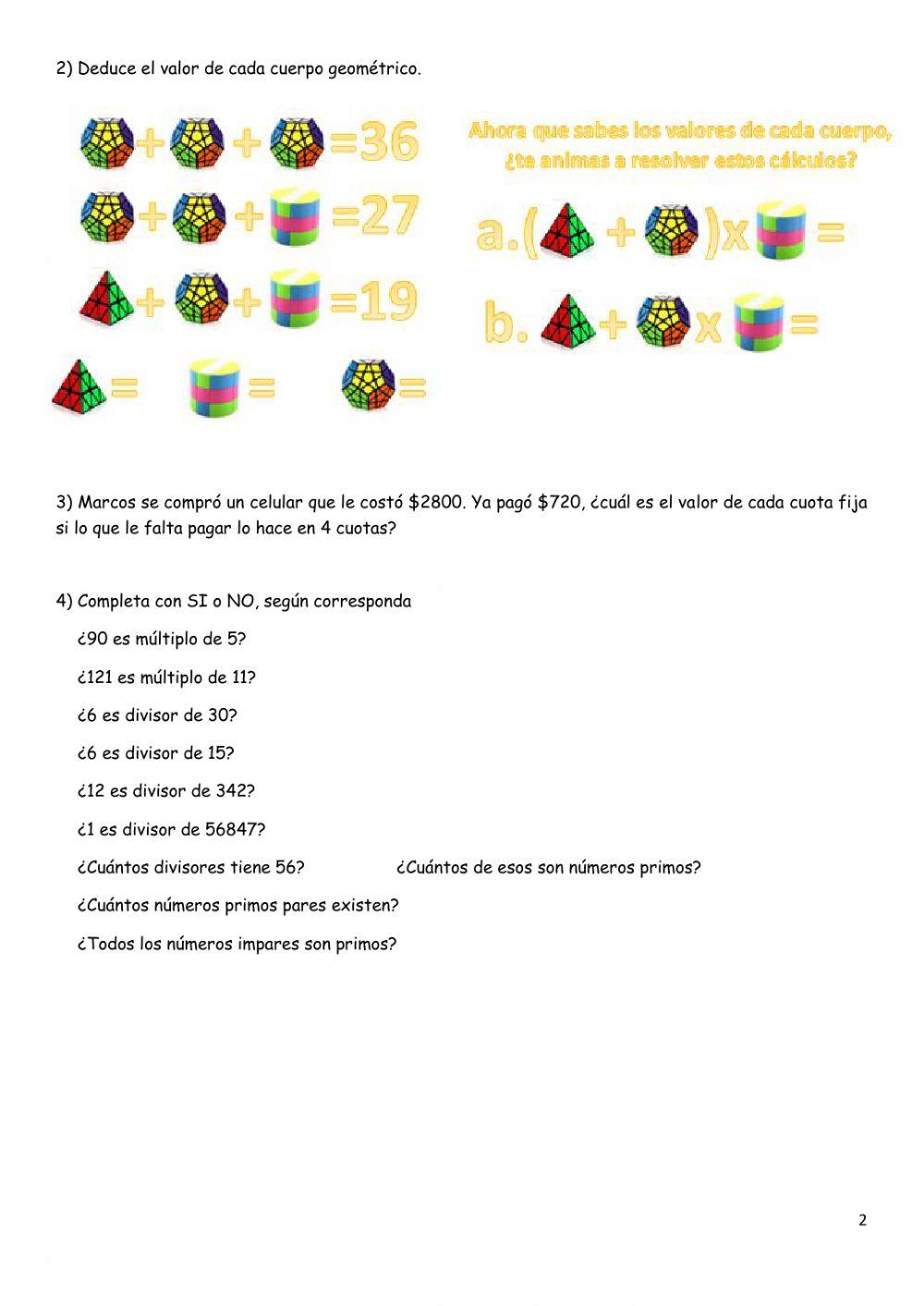 2) Deduce el valor de cada cuerpo geométrico.

+ + =36

+ + =27

+ + =19

= = =

Ahora que sabes los valores de cada cuerpo, ¿te animas a resolver estos cálculos?

a.( + )x =

b. + x =

3) Marcos se compró un celular que le costó \$2800. Ya pagó \$720, ¿cuál es el valor de cada cuota fija si lo que le falta pagar lo hace en 4 cuotas?

4) Completa con SI o NO, según corresponda

¿90 es múltiplo de 5?

¿121 es múltiplo de 11?

¿6 es divisor de 30?

¿6 es divisor de 15?

¿12 es divisor de 342?

¿1 es divisor de 56847?

¿Cuántos divisores tiene 56?

¿Cuántos de esos son números primos?

¿Cuántos números primos pares existen?

¿Todos los números impares son primos?

2